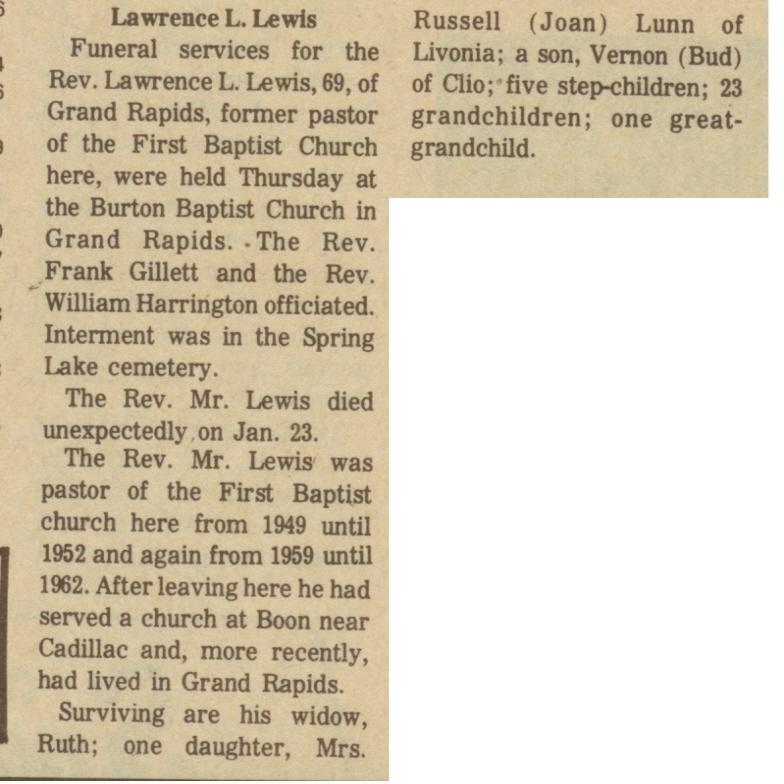 Lawrence L. Lewis

Funeral services for the Rev. Lawrence L. Lewis, 69, of Grand Rapids, former pastor of the First Baptist Church here, were held Thursday at the Burton Baptist Church in Grand Rapids. The Rev. Frank Gillett and the Rev. William Harrington officiated. Interment was in the Spring Lake cemetery.

The Rev. Mr. Lewis died unexpectedly on Jan. 23.

The Rev. Mr. Lewis was pastor of the First Baptist church here from 1949 until 1952 and again from 1959 until 1962. After leaving here he had served a church at Boon near Cadillac and, more recently, had lived in Grand Rapids.

Surviving are his widow, Ruth; one daughter, Mrs. Russell (Joan) Lunn of Livonia; a son, Vernon (Bud) of Clio; five step-children; 23 grandchildren; one great-grandchild.